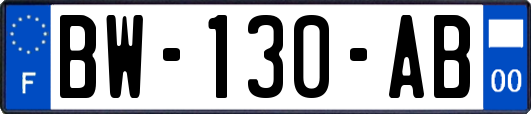 F
BW-130-AB
00